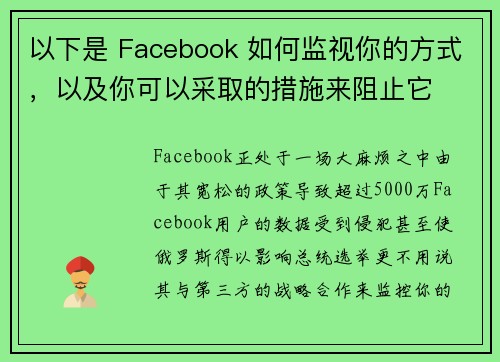 以下是 Facebook 如何监视你的方式，以及你可以采取的措施来阻止它

Facebook正处于一场大麻烦之中由于其宽松的政策导致超过5000万Facebook用户的数据受到侵犯甚至使俄罗斯得以影响总统选举更不用说其与第三方的战略合作来监控你的